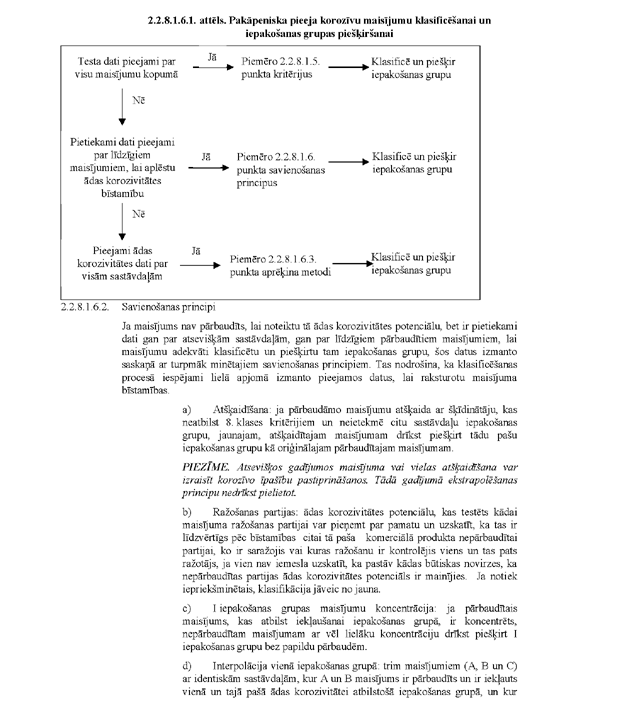 2.2.8.1.6.1. attēls. Pakāpeniska pieeja korozīvu maisījumu klasificēšanai un iepakošanas grupas piešķiršanai

Testa dati pieejami par visu maisījumu kopumā

Jā

Piemēro 2.2.8.1.5. punkta kritērijus

Klasificē un piešķir iepakošanas grupu

Nē

Pietiekami dati pieejami par līdzīgiem maisījumiem, lai aplēstu ādas korozivitātes bīstamību

Jā

Piemēro 2.2.8.1.6. punkta savienošanas principus

Klasificē un piešķir iepakošanas grupu

Nē

Pieejami ādas korozivitātes dati par visām sastāvdaļām

Jā

Piemēro 2.2.8.1.6.3. punkta aprēķina metodi

Klasificē un piešķir iepakošanas grupu

2.2.8.1.6.2. Savienošanas principi

Ja maisījums nav pārbaudīts, lai noteiktu tā ādas korozivitātes potenciālu, bet ir pietiekami dati gan par atsevišķām sastāvdaļām, gan par līdzīgiem pārbaudītiem maisījumiem, lai maisījumu adekvāti klasificētu un piešķirtu tam iepakošanas grupu, šos datus izmanto saskaņā ar turpmāk minētajiem savienošanas principiem. Tas nodrošina, ka klasificēšanas procesā iespējami lielā apjomā izmanto pieejamos datus, lai raksturotu maisījuma bīstamības.

a) Atšķaidīšana: ja pārbaudāmo maisījumu atšķaida ar šķīdinātāju, kas neatbilst 8. klases kritērijiem un neietekmē citu sastāvdaļu iepakošanas grupu, jaunajam, atšķaidītajam maisījumam drīkst piešķirt tādu pašu iepakošanas grupu kā oriģinālajam pārbaudītajam maisījumam.

PIEZĪME. Atsevišķos gadījumos maisījuma vai vielas atšķaidīšana var izraisīt korozīvo īpašību pastiprināšanos. Tādā gadījumā ekstrapolēšanas principu nedrīkst pielietot.

b) Ražošanas partijas: ādas korozivitātes potenciālu, kas testēts kādai maisījuma ražošanas partijai var pieņemt par pamatu un uzskatīt, ka tas ir līdzvērtīgs pēc bīstamības citai tā paša komerciālā produkta nepārbaudītai partijai, ko ir saražojis vai kuras ražošanu ir kontrolējis viens un tas pats ražotājs, ja vien nav iemesla uzskatīt, ka pastāv kādas būtiskas novirzes, ka nepārbaudītas partijas ādas korozivitātes potenciāls ir mainījies. Ja notiek iepriekšminētais, klasifikācija jāveic no jauna.

c) I iepakošanas grupas maisījumu koncentrācija: ja pārbaudītais maisījums, kas atbilst iekļaušanai iepakošanas grupā, ir koncentrēts, nepārbaudītam maisījumam ar vēl lielāku koncentrāciju drīkst piešķirt I iepakošanas grupu bez papildu pārbaudēm.

d) Interpolācija vienā iepakošanas grupā: trim maisījumiem (A, B un C) ar identiskām sastāvdaļām, kur A un B maisījums ir pārbaudīts un ir iekļauts vienā un tajā pašā ādas korozivitātei atbilstošā iepakošanas grupā, un kur